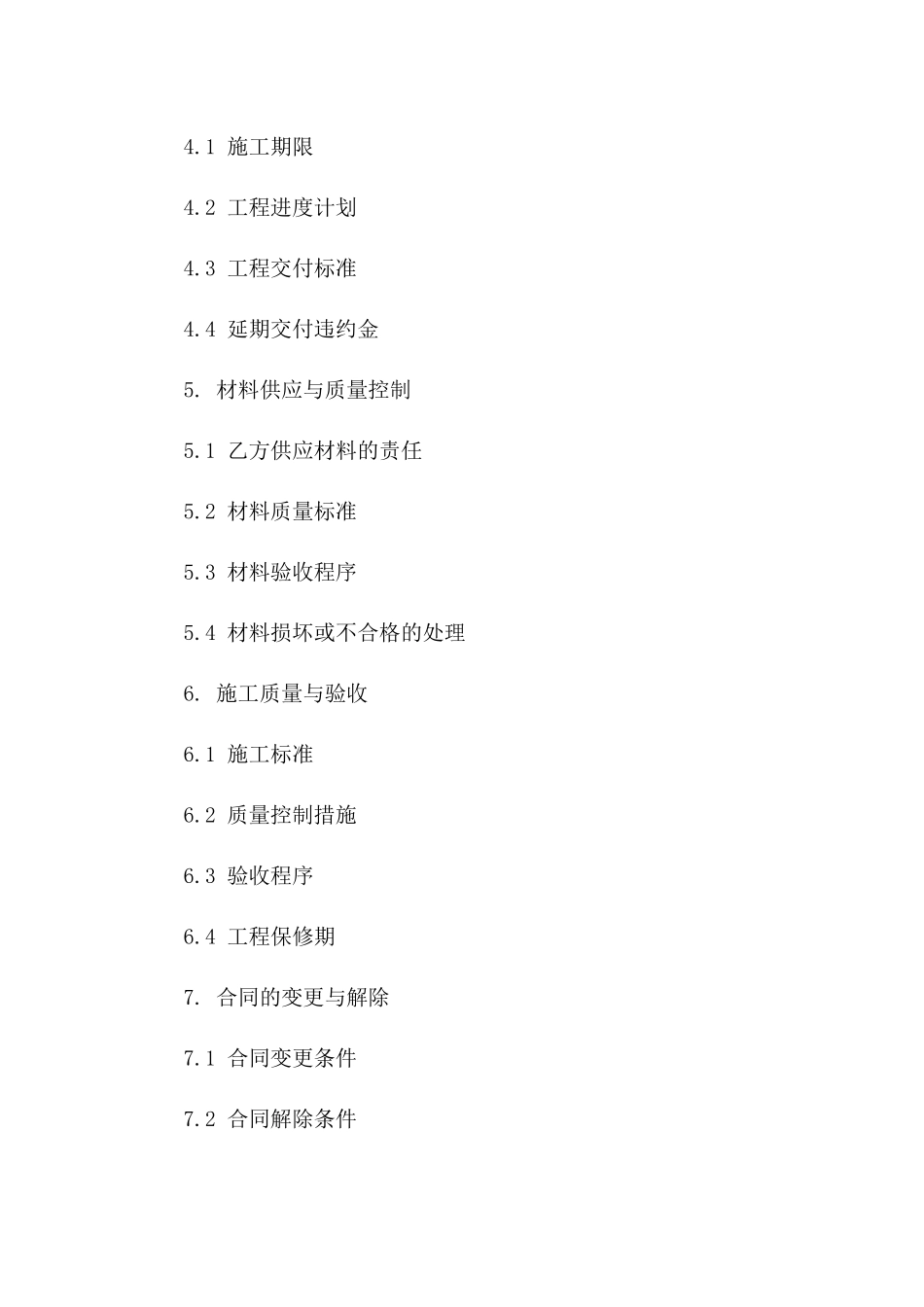 4.1 施工期限

4.2 工程进度计划

4.3 工程交付标准

4.4 延期交付违约金

5. 材料供应与质量控制

5.1 乙方供应材料的责任

5.2 材料质量标准

5.3 材料验收程序

5.4 材料损坏或不合格的处理

6. 施工质量与验收

6.1 施工标准

6.2 质量控制措施

6.3 验收程序

6.4 工程保修期

7. 合同的变更与解除

7.1 合同变更条件

7.2 合同解除条件